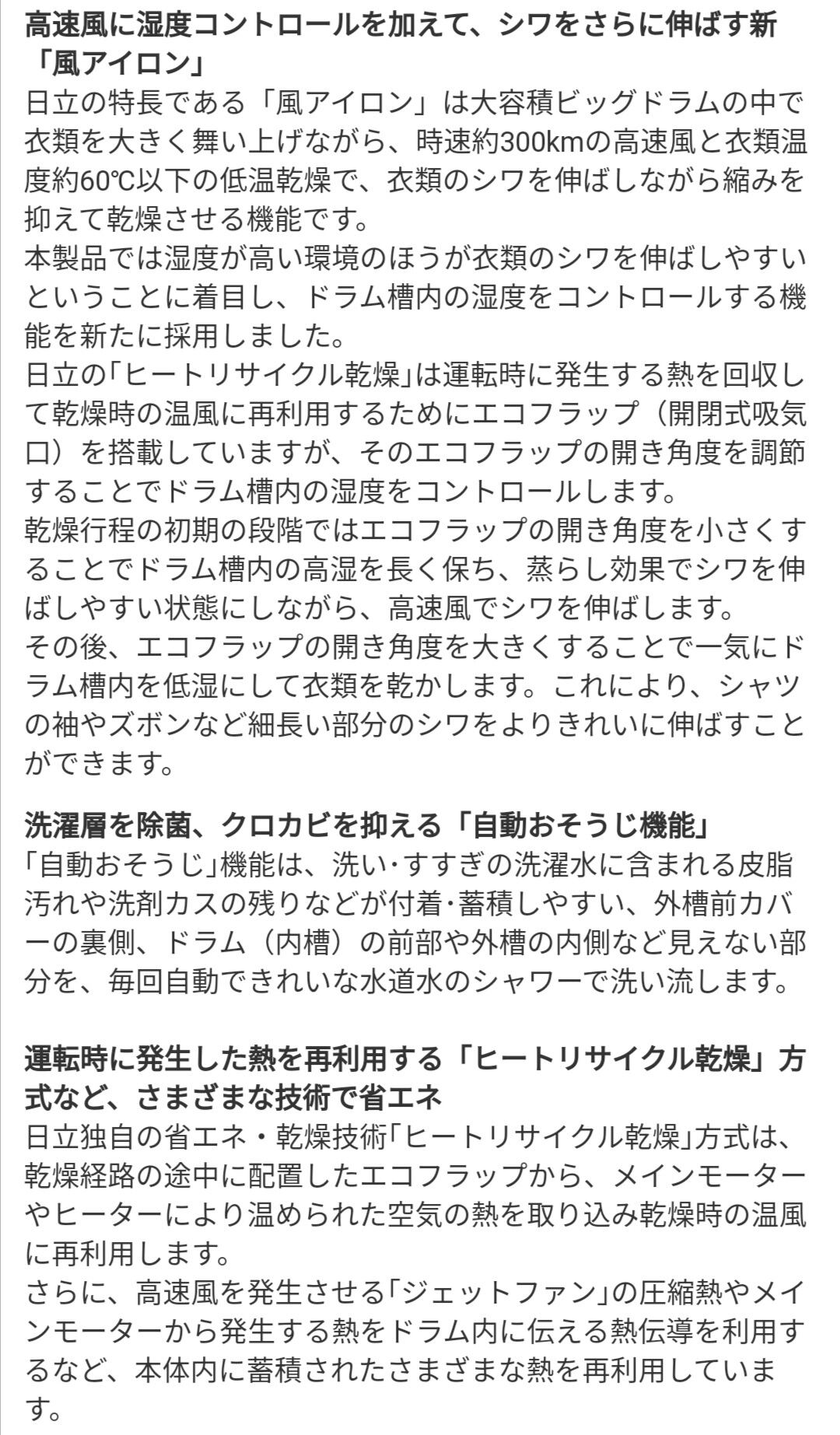 高速風に湿度コントロールを加えて、シワをさらに伸ばす新「風アイロン」
日立の特長である「風アイロン」は大容積ビッグドラムの中で衣類を大きく舞い上げながら、時速約300kmの高速風と衣類温度約60℃以下の低温乾燥で、衣類のシワを伸ばしながら縮みを抑えて乾燥させる機能です。
本製品では湿度が高い環境のほうが衣類のシワを伸ばしやすいということに着目し、ドラム槽内の湿度をコントロールする機能を新たに採用しました。
日立の「ヒートリサイクル乾燥」は運転時に発生する熱を回収して乾燥時の温風に再利用するためにエコフラップ（開閉式吸気口）を搭載していますが、そのエコフラップの開き角度を調節することでドラム槽内の湿度をコントロールします。
乾燥行程の初期の段階ではエコフラップの開き角度を小さくすることでドラム槽内の高湿を長く保ち、蒸らし効果でシワを伸ばしやすい状態にしながら、高速風でシワを伸ばします。
その後、エコフラップの開き角度を大きくすることで一気にドラム槽内を低湿にして衣類を乾かします。これにより、シャツの袖やズボンなど細長い部分のシワをよりきれいに伸ばすことができます。

洗濯層を除菌、クロカビを抑える「自動おそうじ機能」
「自動おそうじ」機能は、洗い･すすぎの洗濯水に含まれる皮脂汚れや洗剤カスの残りなどが付着･蓄積しやすい、外槽前カバーの裏側、ドラム（内槽）の前部や外槽の内側など見えない部分を、毎回自動できれいな水道水のシャワーで洗い流します。

運転時に発生した熱を再利用する「ヒートリサイクル乾燥」方式など、さまざまな技術で省エネ
日立独自の省エネ・乾燥技術「ヒートリサイクル乾燥」方式は、乾燥経路の途中に配置したエコフラップから、メインモーターやヒーターにより温められた空気の熱を取り込み乾燥時の温風に再利用します。
さらに、高速風を発生させる「ジェットファン」の圧縮熱やメインモーターから発生する熱をドラム内に伝える熱伝導を利用するなど、本体内に蓄積されたさまざまな熱を再利用しています。